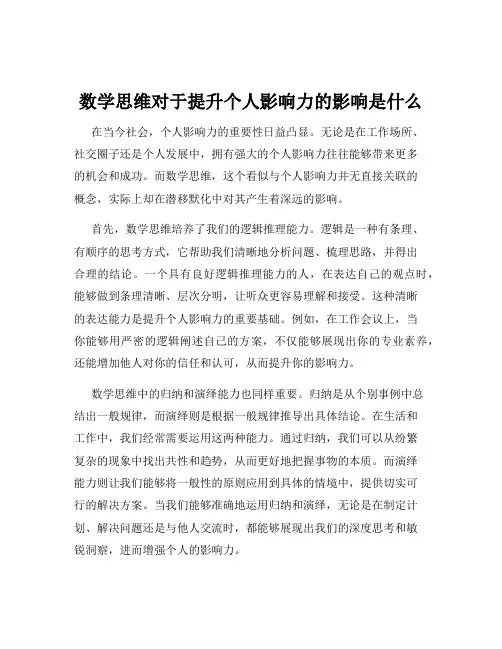 数学思维对于提升个人影响力的影响是什么

在当今社会，个人影响力的重要性日益凸显。无论是在工作场所、社交圈子还是个人发展中，拥有强大的个人影响力往往能够带来更多的机会和成功。而数学思维，这个看似与个人影响力并无直接关联的概念，实际上却在潜移默化中对其产生着深远的影响。

首先，数学思维培养了我们的逻辑推理能力。逻辑是一种有条理、有顺序的思考方式，它帮助我们清晰地分析问题、梳理思路，并得出合理的结论。一个具有良好逻辑推理能力的人，在表达自己的观点时，能够做到条理清晰、层次分明，让听众更容易理解和接受。这种清晰的表达能力是提升个人影响力的重要基础。例如，在工作会议上，当你能够用严密的逻辑阐述自己的方案，不仅能够展现出你的专业素养，还能增加他人对你的信任和认可，从而提升你的影响力。

数学思维中的归纳和演绎能力也同样重要。归纳是从个别事例中总结出一般规律，而演绎则是根据一般规律推导出具体结论。在生活和工作中，我们经常需要运用这两种能力。通过归纳，我们可以从纷繁复杂的现象中找出共性和趋势，从而更好地把握事物的本质。而演绎能力则让我们能够将一般性的原则应用到具体的情境中，提供切实可行的解决方案。当我们能够准确地运用归纳和演绎，无论是在制定计划、解决问题还是与他人交流时，都能够展现出我们的深度思考和敏锐洞察，进而增强个人的影响力。